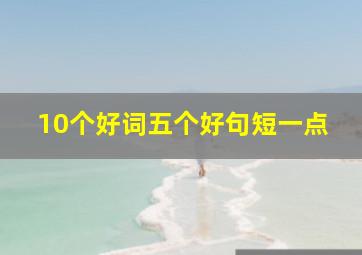 10个好词五个好句短一点